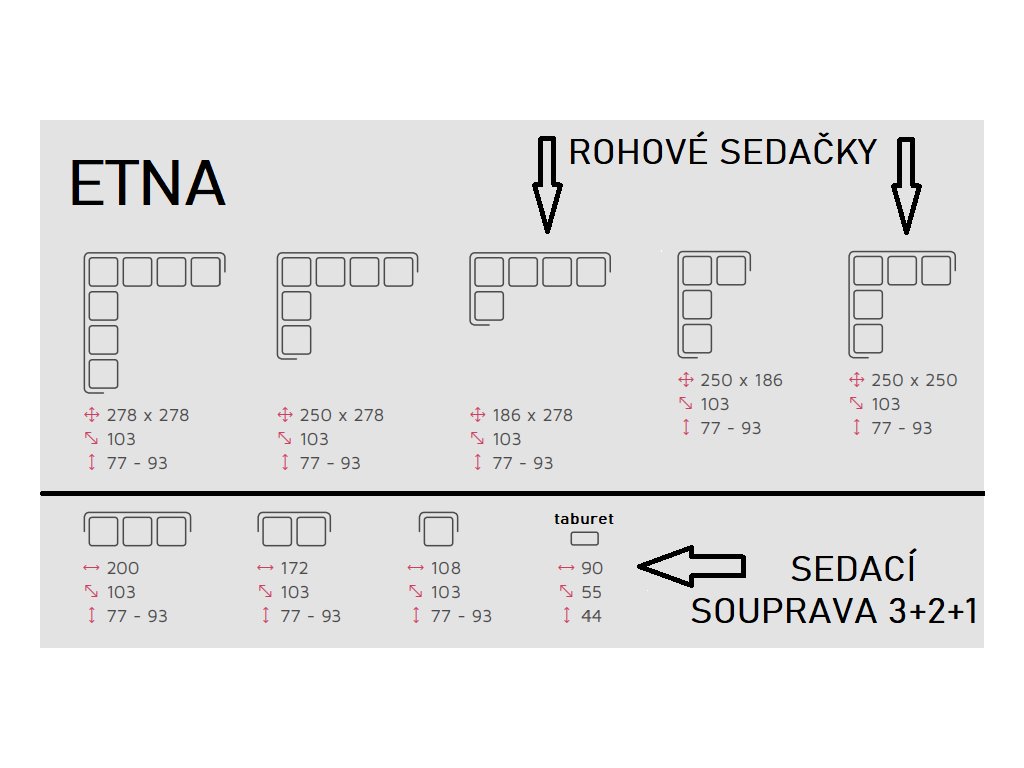 ETNA

ROHOVÉ SEDAČKY

278 x 278
103
77 - 93

250 x 278
103
77 - 93

186 x 278
103
77 - 93

250 x 186
103
77 - 93

250 x 250
103
77 - 93

200
103
77 - 93

172
103
77 - 93

108
103
77 - 93

taburet
90
55
44

SEDACÍ SOUPRAVA 3+2+1